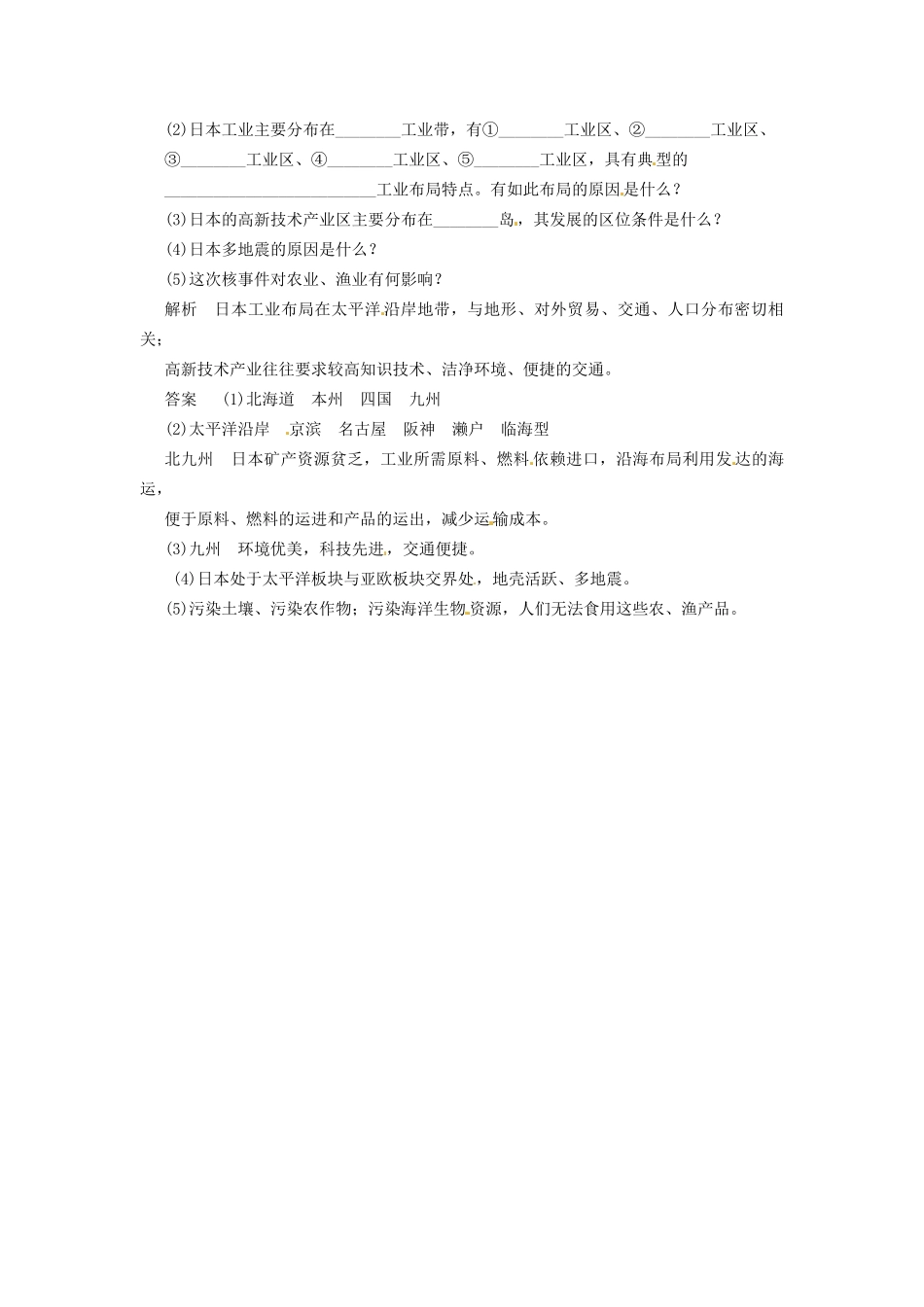 (2)日本工业主要分布在________工业带，有①________工业区、②________工业区、③________工业区、④________工业区、⑤________工业区，具有典型的__________________________工业布局特点。有如此布局的原因是什么？

(3)日本的高新技术产业区主要分布在________岛，其发展的区位条件是什么？

(4)日本多地震的原因是什么？

(5)这次核事件对农业、渔业有何影响？

解析　日本工业布局在太平洋沿岸地带，与地形、对外贸易、交通、人口分布密切相关；

高新技术产业往往要求较高知识技术、洁净环境、便捷的交通。

答案　(1)北海道　本州　四国　九州

(2)太平洋沿岸　京滨　名古屋　阪神　濑户　临海型

北九州　日本矿产资源贫乏，工业所需原料、燃料依赖进口，沿海布局利用发达的海运，

便于原料、燃料的运进和产品的运出，减少运输成本。

(3)九州　环境优美，科技先进，交通便捷。

(4)日本处于太平洋板块与亚欧板块交界处，地壳活跃、多地震。

(5)污染土壤、污染农作物；污染海洋生物资源，人们无法食用这些农、渔产品。